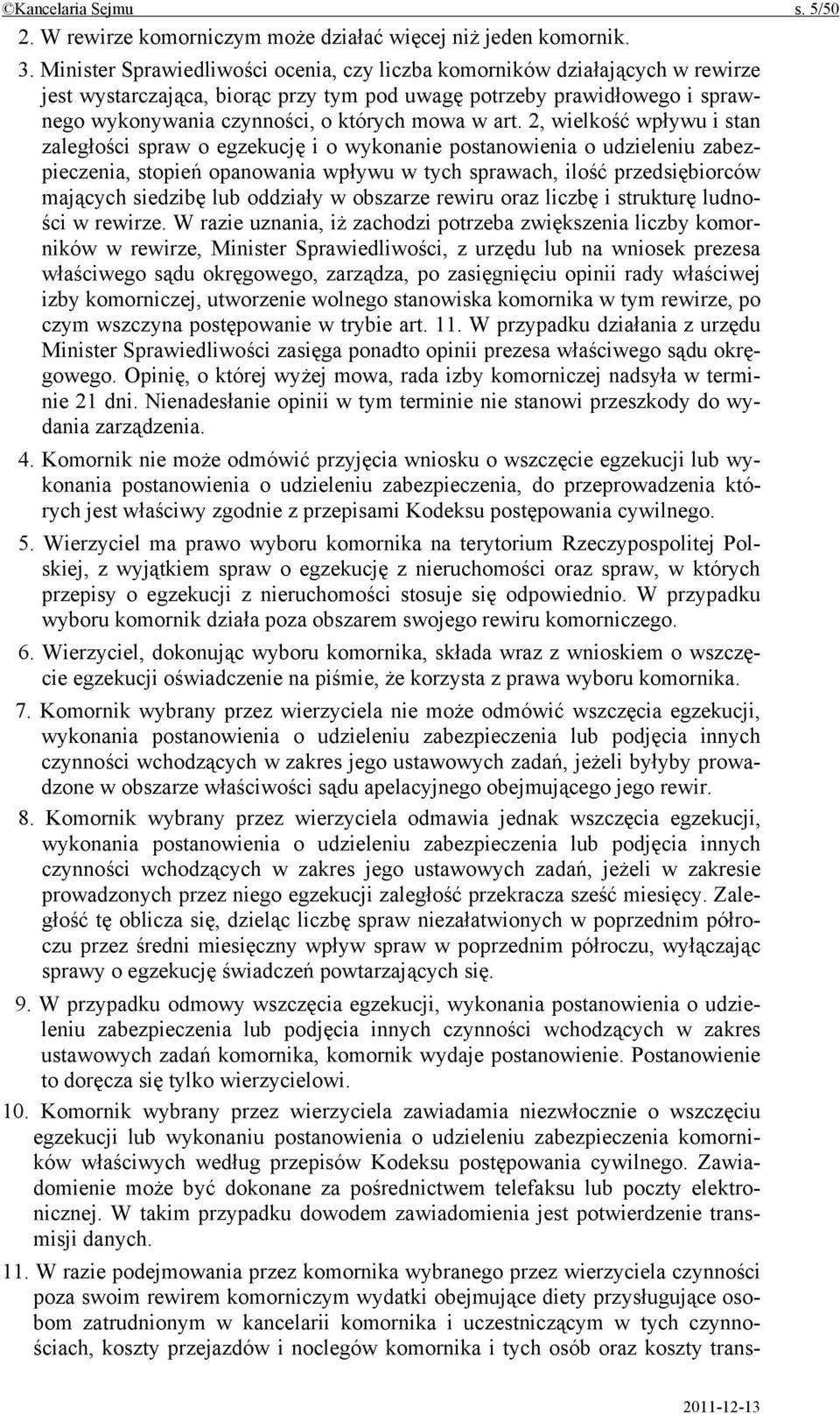 ©Kancelaria Sejmu s. 5/50

2. W rewirze komorniczym może działać więcej niż jeden komornik.

3. Minister Sprawiedliwości ocenia, czy liczba komorników działających w rewirze jest wystarczająca, biorąc przy tym pod uwagę potrzeby prawidłowego i sprawnego wykonywania czynności, o których mowa w art. 2, wielkość wpływu i stan zaległości spraw o egzekucję i o wykonanie postanowienia o udzieleniu zabezpieczenia, stopień opanowania wpływu w tych sprawach, ilość przedsiębiorców mających siedzibę lub oddziały w obszarze rewiru oraz liczbę i strukturę ludności w rewirze. W razie uznania, iż zachodzi potrzeba zwiększenia liczby komorników w rewirze, Minister Sprawiedliwości, z urzędu lub na wniosek prezesa właściwego sądu okręgowego, zarządza, po zasięgnięciu opinii rady właściwej izby komorniczej, utworzenie wolnego stanowiska komornika w tym rewirze, po czym wszczyna postępowanie w trybie art. 11. W przypadku działania z urzędu Minister Sprawiedliwości zasięga ponadto opinii prezesa właściwego sądu okręgowego. Opinię, o której wyżej mowa, rada izby komorniczej nadsyła w terminie 21 dni. Nienadesłanie opinii w tym terminie nie stanowi przeszkody do wydania zarządzenia.

4. Komornik nie może odmówić przyjęcia wniosku o wszczęcie egzekucji lub wykonania postanowienia o udzieleniu zabezpieczenia, do przeprowadzenia których jest właściwy zgodnie z przepisami Kodeksu postępowania cywilnego.

5. Wierzyciel ma prawo wyboru komornika na terytorium Rzeczypospolitej Polskiej, z wyjątkiem spraw o egzekucję z nieruchomości oraz spraw, w których przepisy o egzekucji z nieruchomości stosuje się odpowiednio. W przypadku wyboru komornik działa poza obszarem swojego rewiru komorniczego.

6. Wierzyciel, dokonując wyboru komornika, składa wraz z wnioskiem o wszczęcie egzekucji oświadczenie na piśmie, że korzysta z prawa wyboru komornika.

7. Komornik wybrany przez wierzyciela nie może odmówić wszczęcia egzekucji, wykonania postanowienia o udzieleniu zabezpieczenia lub podjęcia innych czynności wchodzących w zakres jego ustawowych zadań, jeżeli byłyby prowadzone w obszarze właściwości sądu apelacyjnego obejmującego jego rewir.

8. Komornik wybrany przez wierzyciela odmawia jednak wszczęcia egzekucji, wykonania postanowienia o udzieleniu zabezpieczenia lub podjęcia innych czynności wchodzących w zakres jego ustawowych zadań, jeżeli w zakresie prowadzonych przez niego egzekucji zaległość przekracza sześć miesięcy. Zaległość tę oblicza się, dzieląc liczbę spraw niezałatwionych w poprzednim półroczu przez średni miesięczny wpływ spraw w poprzednim półroczu, wyłączając sprawy o egzekucję świadczeń powtarzających się.

9. W przypadku odmowy wszczęcia egzekucji, wykonania postanowienia o udzieleniu zabezpieczenia lub podjęcia innych czynności wchodzących w zakres ustawowych zadań komornika, komornik wydaje postanowienie. Postanowienie to doręcza się tylko wierzycielowi.

10. Komornik wybrany przez wierzyciela zawiadamia niezwłocznie o wszczęciu egzekucji lub wykonaniu postanowienia o udzieleniu zabezpieczenia komorników właściwych według przepisów Kodeksu postępowania cywilnego. Zawiadomienie może być dokonane za pośrednictwem telefaksu lub poczty elektronicznej. W takim przypadku dowodem zawiadomienia jest potwierdzenie transmisji danych.

11. W razie podejmowania przez komornika wybranego przez wierzyciela czynności poza swoim rewirem komorniczym wydatki obejmujące diety przysługujące osobom zatrudnionym w kancelarii komornika i uczestniczącym w tych czynnościach, koszty przejazdów i noclegów komornika i tych osób oraz koszty trans-

2011-12-13